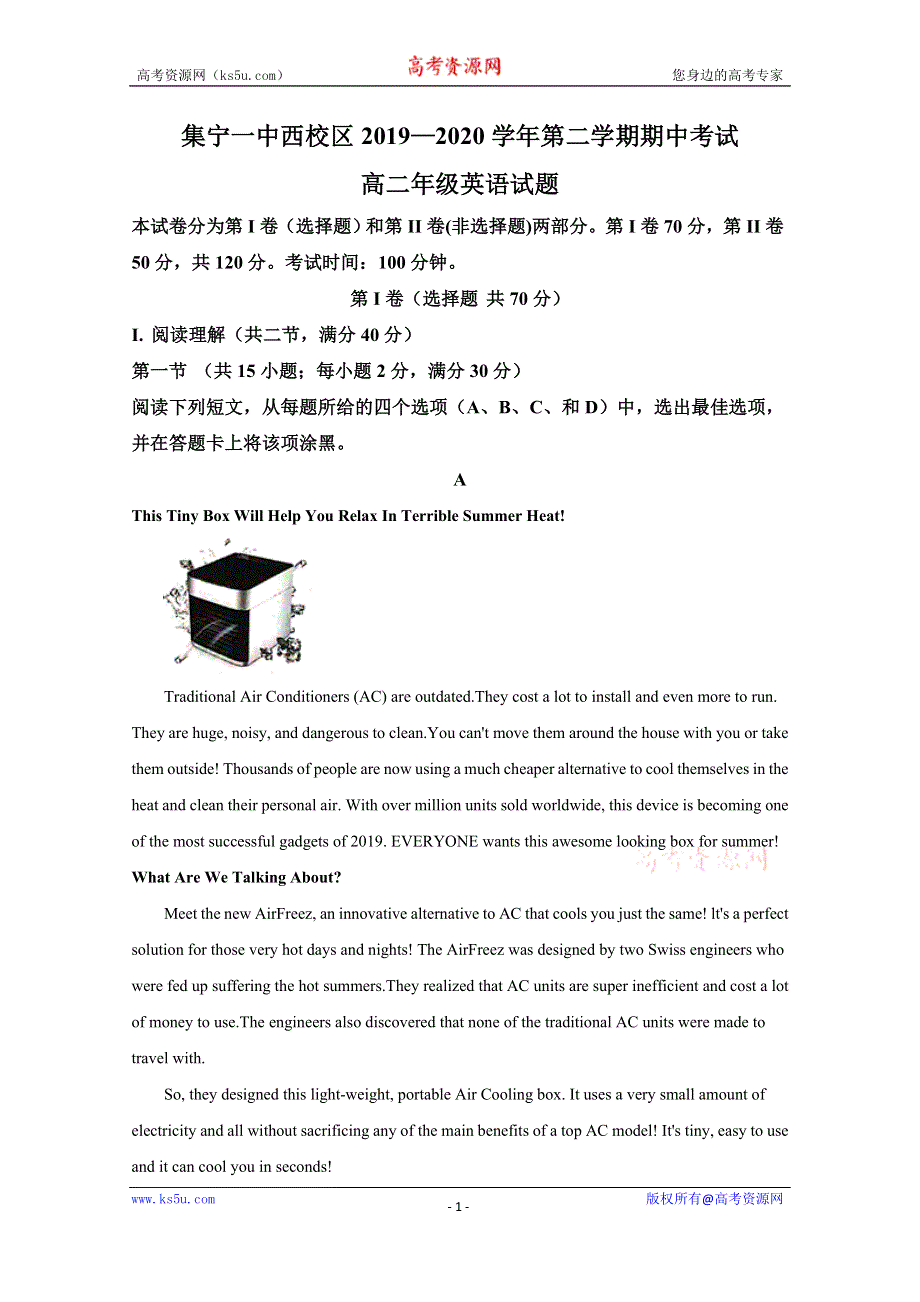 高考资源网（ks5u.com） 高考资源网 您身边的高考专家

集宁一中西校区 2019—2020 学年第二学期期中考试

高二年级英语试题

本试卷分为第 I 卷（选择题）和第 II 卷(非选择题)两部分。第 I 卷 70 分，第 II 卷 50 分，共 120 分。考试时间：100 分钟。

第 I 卷（选择题 共 70 分）

I. 阅读理解（共二节，满分 40 分）

第一节 （共 15 小题；每小题 2 分，满分 30 分）

阅读下列短文，从每题所给的四个选项（A、B、C、和 D）中，选出最佳选项，并在答题卡上将该项涂黑。

A

This Tiny Box Will Help You Relax In Terrible Summer Heat!

Traditional Air Conditioners (AC) are outdated.They cost a lot to install and even more to run. They are huge, noisy, and dangerous to clean.You can't move them around the house with you or take them outside! Thousands of people are now using a much cheaper alternative to cool themselves in the heat and clean their personal air. With over million units sold worldwide, this device is becoming one of the most successful gadgets of 2019. EVERYONE wants this awesome looking box for summer!

高考资源网

What Are We Talking About?

Meet the new AirFreez, an innovative alternative to AC that cools you just the same! lt's a perfect solution for those very hot days and nights! The AirFreez was designed by two Swiss engineers who were fed up suffering the hot summers.They realized that AC units are super inefficient and cost a lot of money to use.The engineers also discovered that none of the traditional AC units were made to travel with.

So, they designed this light-weight, portable Air Cooling box. It uses a very small amount of electricity and all without sacrificing any of the main benefits of a top AC model! It's tiny, easy to use and it can cool you in seconds!

www.ks5u.com - 1 - 版权所有@高考资源网